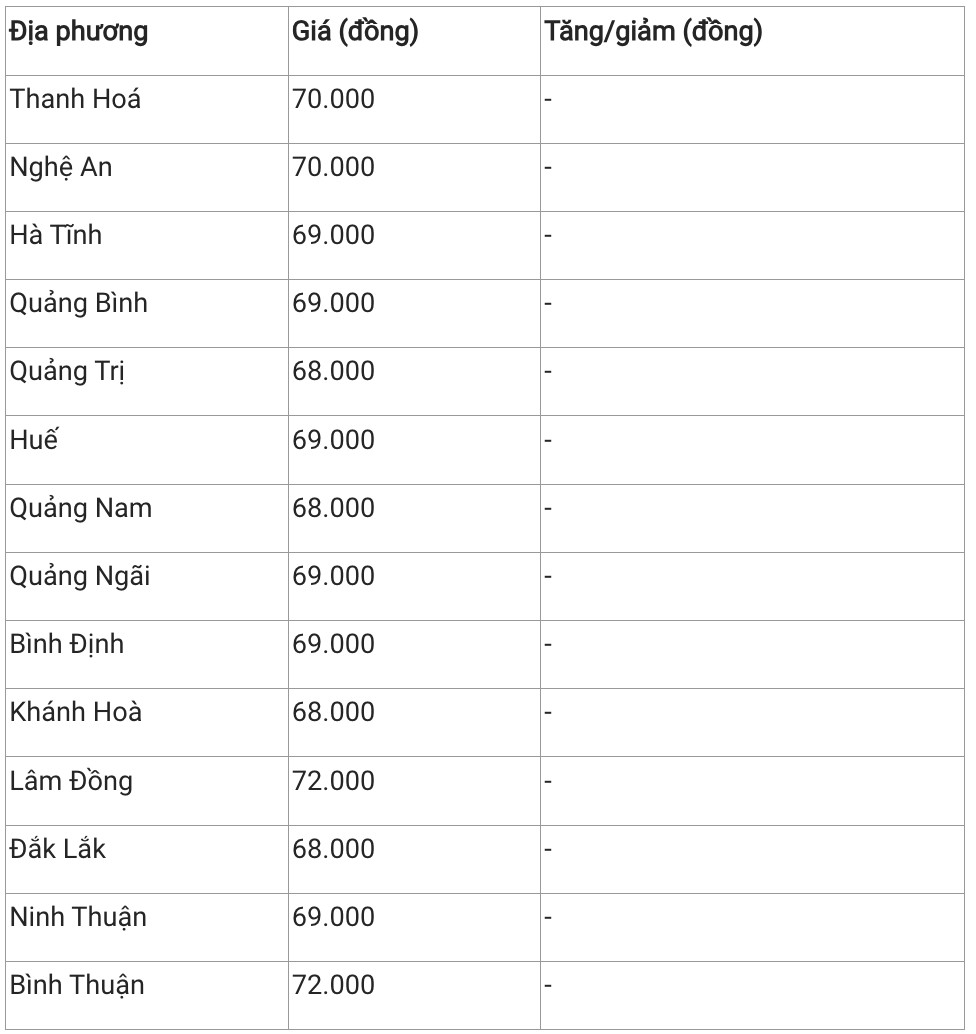 | Địa phương | Giá (đồng) | Tăng/giảm (đồng) |
|---|---|---|
| Thanh Hoá | 70.000 | - |
| Nghệ An | 70.000 | - |
| Hà Tĩnh | 69.000 | - |
| Quảng Bình | 69.000 | - |
| Quảng Trị | 68.000 | - |
| Huế | 69.000 | - |
| Quảng Nam | 68.000 | - |
| Quảng Ngãi | 69.000 | - |
| Bình Định | 69.000 | - |
| Khánh Hoà | 68.000 | - |
| Lâm Đồng | 72.000 | - |
| Đắk Lắk | 68.000 | - |
| Ninh Thuận | 69.000 | - |
| Bình Thuận | 72.000 | - |